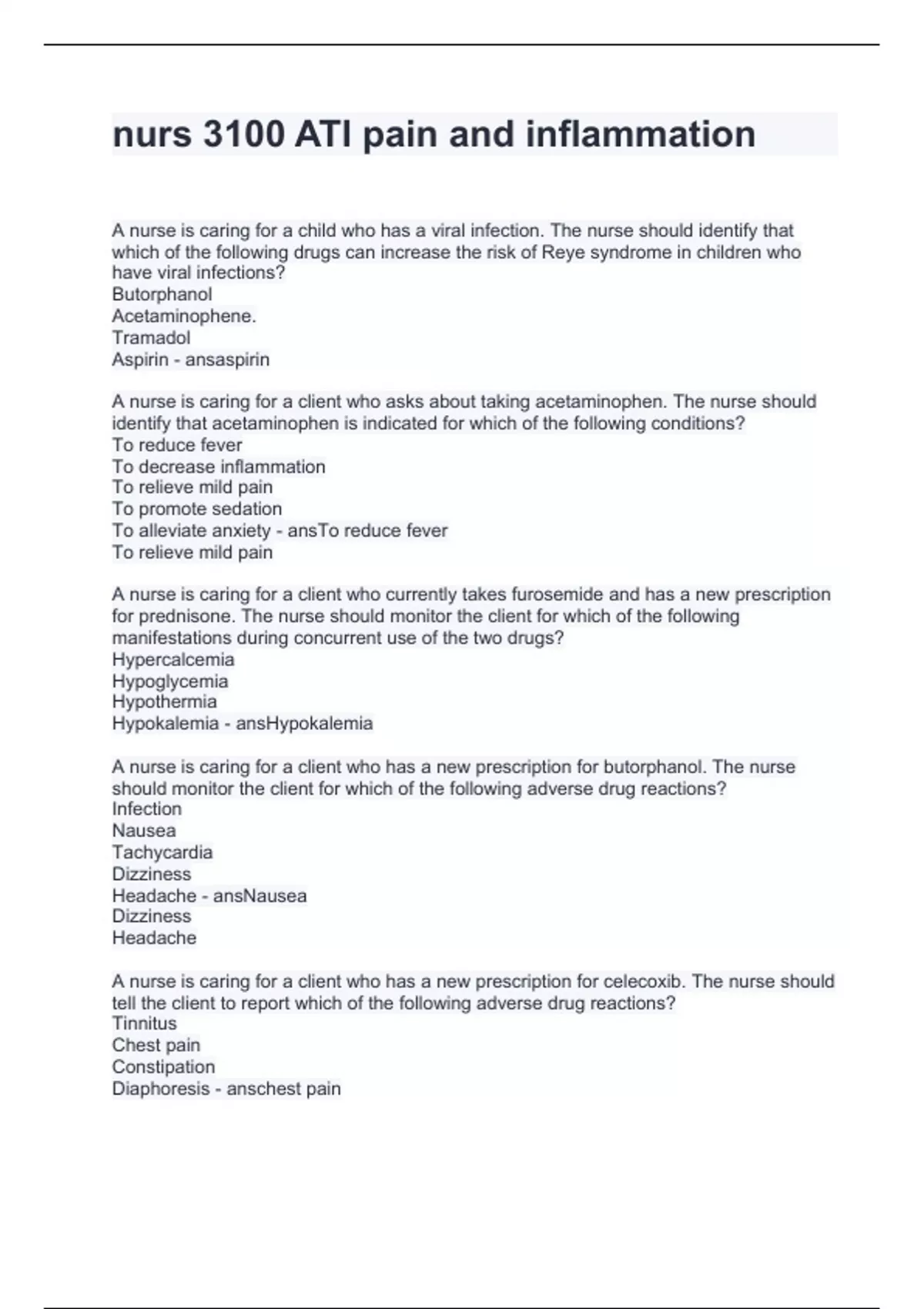 nurs 3100 ATI pain and inflammation

A nurse is caring for a child who has a viral infection. The nurse should identify that which of the following drugs can increase the risk of Reye syndrome in children who have viral infections?
Butorphanol
Acetaminophene.
Tramadol
Aspirin - ansaspirin

A nurse is caring for a client who asks about taking acetaminophen. The nurse should identify that acetaminophen is indicated for which of the following conditions?
To reduce fever
To decrease inflammation
To relieve mild pain
To promote sedation
To alleviate anxiety - ansTo reduce fever
To relieve mild pain

A nurse is caring for a client who currently takes furosemide and has a new prescription for prednisone. The nurse should monitor the client for which of the following manifestations during concurrent use of the two drugs?
Hypercalcemia
Hypoglycemia
Hypothermia
Hypokalemia - ansHypokalemia

A nurse is caring for a client who has a new prescription for butorphanol. The nurse should monitor the client for which of the following adverse drug reactions?
Infection
Nausea
Tachycardia
Dizziness
Headache - ansNausea
Dizziness
Headache

A nurse is caring for a client who has a new prescription for celecoxib. The nurse should tell the client to report which of the following adverse drug reactions?
Tinnitus
Chest pain
Constipation
Diaphoresis - anschest pain